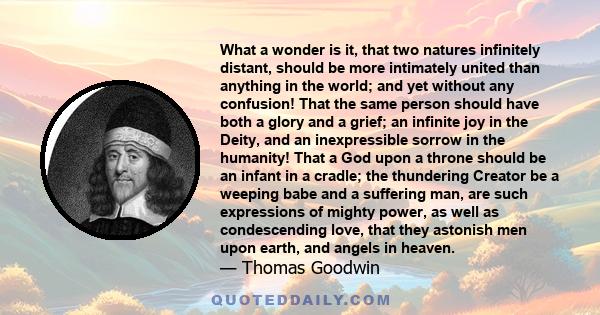 What a wonder is it, that two natures infinitely distant, should be more intimately united than anything in the world; and yet without any confusion! That the same person should have both a glory and a grief; an infinite joy in the Deity, and an inexpressible sorrow in the humanity! That a God upon a throne should be an infant in a cradle; the thundering Creator be a weeping babe and a suffering man, are such expressions of mighty power, as well as condescending love, that they astonish men upon earth, and angels in heaven.
— Thomas Goodwin

QUOTEDDAILY.COM